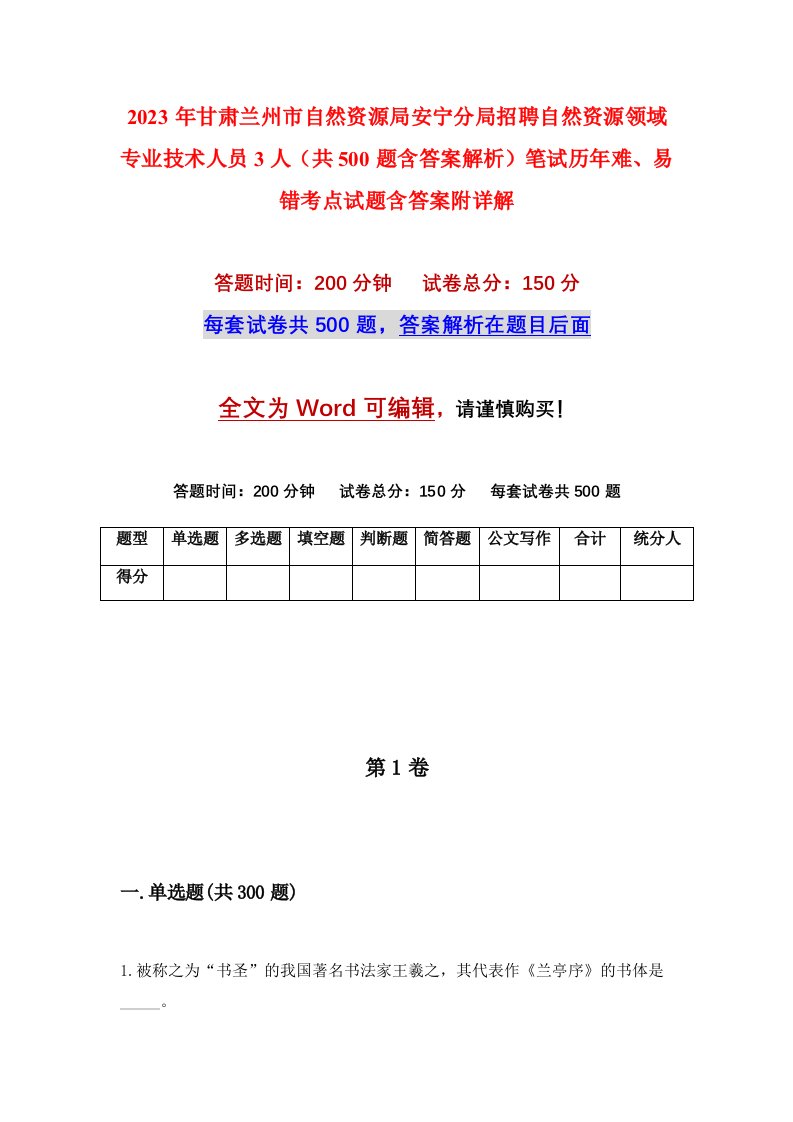 2023年甘肃兰州市自然资源局安宁分局招聘自然资源领域专业技术人员3人（共500题含答案解析）笔试历年难、易错考点试题含答案附详解

答题时间：200分钟　试卷总分：150分

每套试卷共500题，答案解析在题目后面

全文为Word可编辑，请谨慎购买！

答题时间：200分钟　试卷总分：150分　每套试卷共500题

| 题型 | 单选题 | 多选题 | 填空题 | 判断题 | 简答题 | 公文写作 | 合计 | 统分人 |
|---|---|---|---|---|---|---|---|---|
| 得分 | | | | | | | | |

第1卷

一.单选题(共300题)

1.被称之为“书圣”的我国著名书法家王羲之，其代表作《兰亭序》的书体是_____。